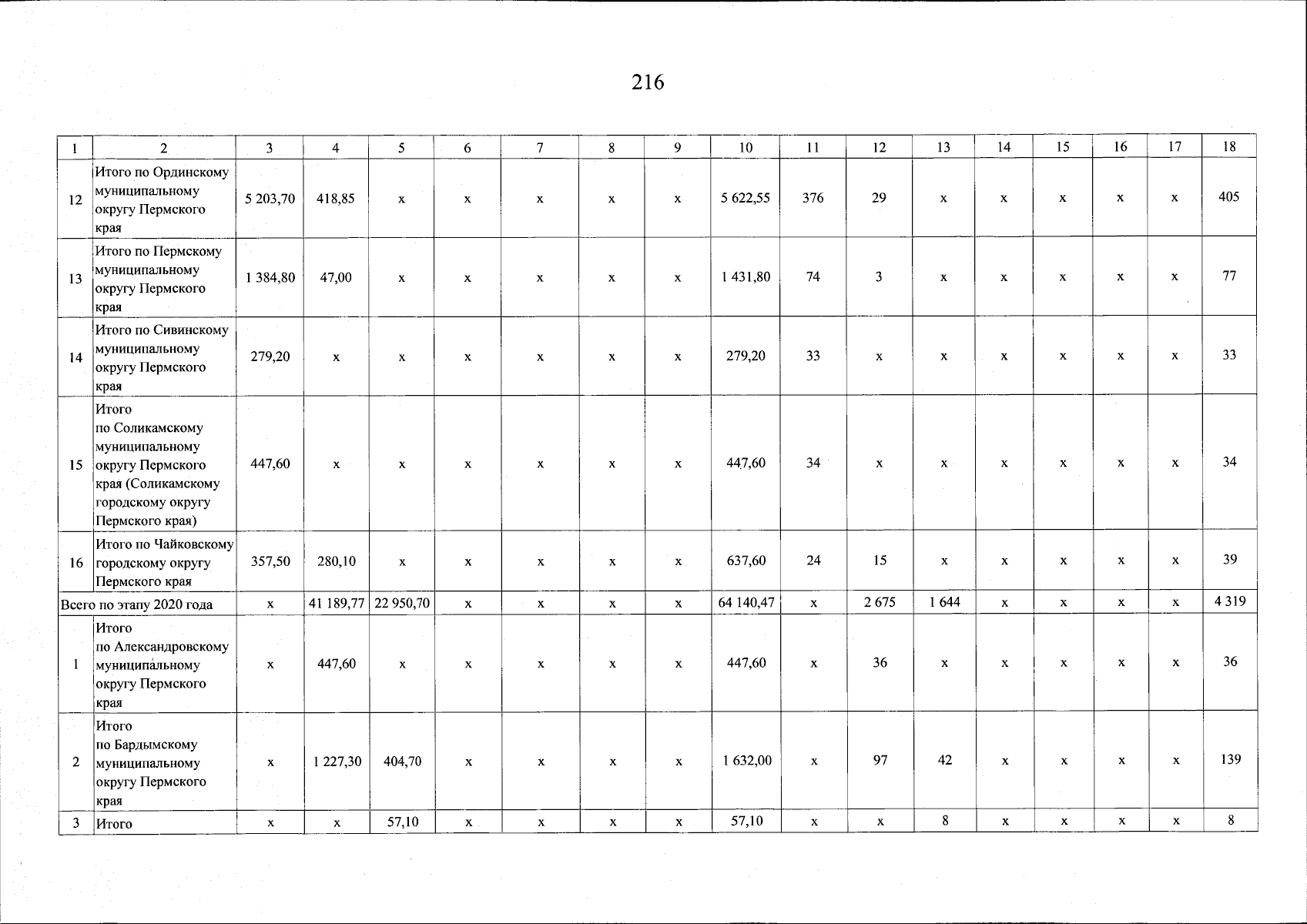 216

| 1 | 2 | 3 | 4 | 5 | 6 | 7 | 8 | 9 | 10 | 11 | 12 | 13 | 14 | 15 | 16 | 17 | 18 |
|---|---|---|---|---|---|---|---|---|---|---|---|---|---|---|---|---|---|
| 12 | Итого по Ординскому муниципальному округу Пермского края | 5 203,70 | 418,85 | x | x | x | x | x | 5 622,55 | 376 | 29 | x | x | x | x | x | 405 |
| 13 | Итого по Пермскому муниципальному округу Пермского края | 1 384,80 | 47,00 | x | x | x | x | x | 1 431,80 | 74 | 3 | x | x | x | x | x | 77 |
| 14 | Итого по Сивинскому муниципальному округу Пермского края | 279,20 | x | x | x | x | x | x | 279,20 | 33 | x | x | x | x | x | x | 33 |
| 15 | Итого по Соликамскому муниципальному округу Пермского края (Соликамскому городскому округу Пермского края) | 447,60 | x | x | x | x | x | x | 447,60 | 34 | x | x | x | x | x | x | 34 |
| 16 | Итого по Чайковскому городскому округу Пермского края | 357,50 | 280,10 | x | x | x | x | x | 637,60 | 24 | 15 | x | x | x | x | x | 39 |
| Всего по этапу 2020 года | | x | 41 189,77 | 22 950,70 | x | x | x | x | 64 140,47 | x | 2 675 | 1 644 | x | x | x | x | 4 319 |
| 1 | Итого по Александровскому муниципальному округу Пермского края | x | 447,60 | x | x | x | x | x | 447,60 | x | 36 | x | x | x | x | x | 36 |
| 2 | Итого по Бардымскому муниципальному округу Пермского края | x | 1 227,30 | 404,70 | x | x | x | x | 1 632,00 | x | 97 | 42 | x | x | x | x | 139 |
| 3 | Итого | x | x | 57,10 | x | x | x | x | 57,10 | x | x | 8 | x | x | x | x | 8 |